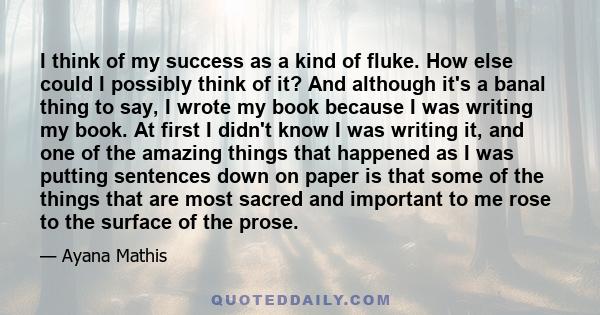 I think of my success as a kind of fluke. How else could I possibly think of it? And although it's a banal thing to say, I wrote my book because I was writing my book. At first I didn't know I was writing it, and one of the amazing things that happened as I was putting sentences down on paper is that some of the things that are most sacred and important to me rose to the surface of the prose.

— Ayana Mathis

QUOTEDDAILY.COM